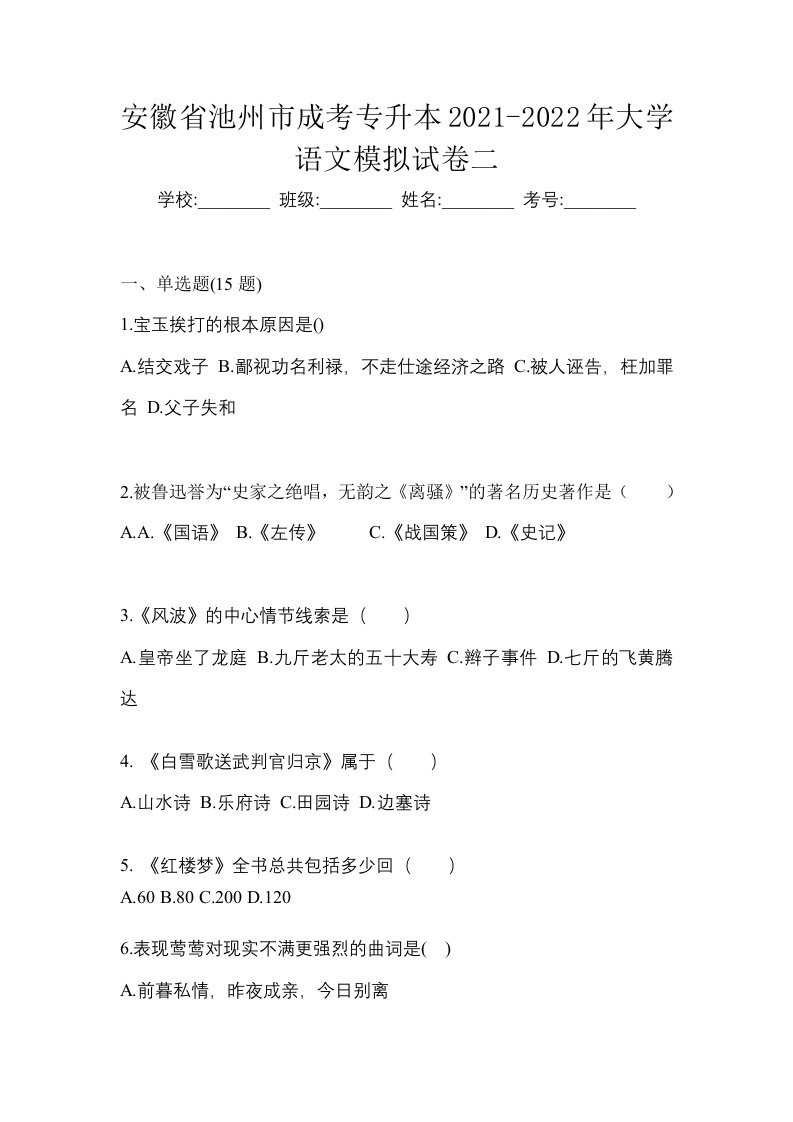 安徽省池州市成考专升本2021-2022年大学语文模拟试卷二

学校:________ 班级:________ 姓名:________ 考号:________

一、单选题(15 题)

1.宝玉挨打的根本原因是()

A.结交戏子 B.鄙视功名利禄，不走仕途经济之路 C.被人诬告，枉加罪名 D.父子失和

2.被鲁迅誉为“史家之绝唱，无韵之《离骚》”的著名历史著作是（　　）

A.A.《国语》 B.《左传》 C.《战国策》 D.《史记》

3.《风波》的中心情节线索是（　　）

A.皇帝坐了龙庭 B.九斤老太的五十大寿 C.辫子事件 D.七斤的飞黄腾达

4. 《白雪歌送武判官归京》属于（　　）

A.山水诗 B.乐府诗 C.田园诗 D.边塞诗

5. 《红楼梦》全书总共包括多少回（　　）

A.60 B.80 C.200 D.120

6.表现莺莺对现实不满更强烈的曲词是( )

A.前暮私情，昨夜成亲，今日别离